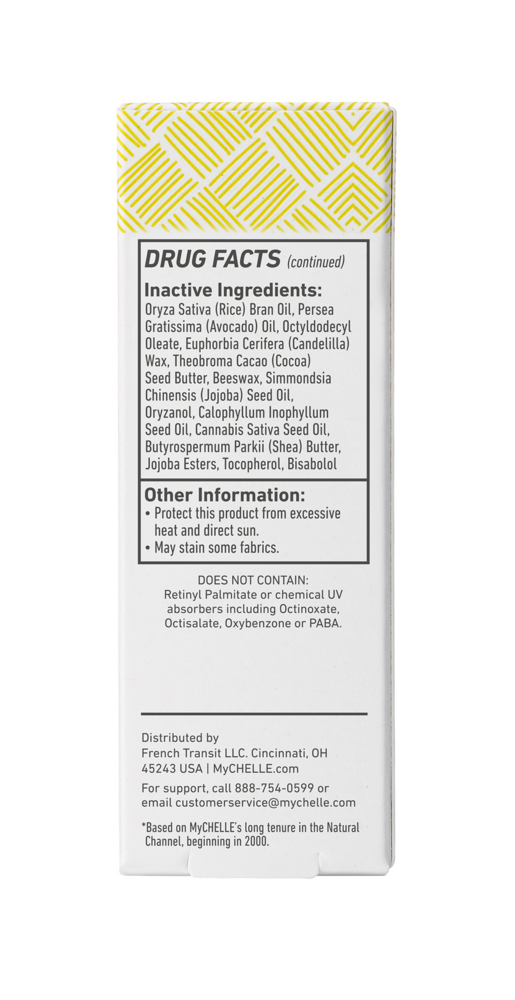 DRUG FACTS (continued)

Inactive Ingredients:
Oryza Sativa (Rice) Bran Oil, Persea Gratissima (Avocado) Oil, Octyldodecyl Oleate, Euphorbia Cerifera (Candelilla) Wax, Theobroma Cacao (Cocoa) Seed Butter, Beeswax, Simmondsia Chinensis (Jojoba) Seed Oil, Oryzanol, Calophyllum Inophyllum Seed Oil, Cannabis Sativa Seed Oil, Butyrospermum Parkii (Shea) Butter, Jojoba Esters, Tocopherol, Bisabolol

Other Information:
• Protect this product from excessive heat and direct sun.
• May stain some fabrics.

DOES NOT CONTAIN:
Retinyl Palmitate or chemical UV absorbers including Octinoxate, Octisalate, Oxybenzone or PABA.

Distributed by
French Transit LLC. Cincinnati, OH 45243 USA | MyCHELLE.com

For support, call 888-754-0599 or email customerservice@mychelle.com

*Based on MyCHELLE's long tenure in the Natural Channel, beginning in 2000.